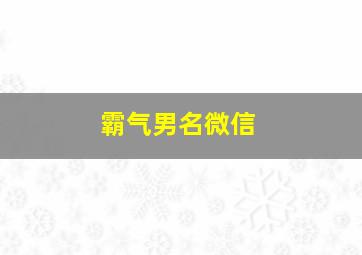 霸气男名微信